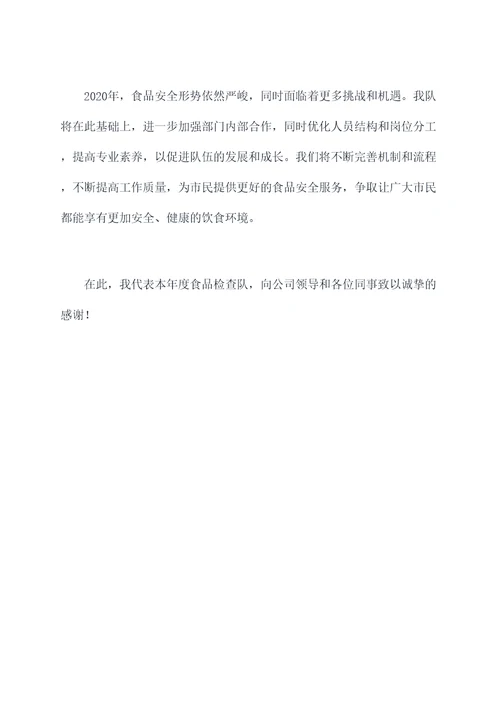 2020年，食品安全形势依然严峻，同时面临着更多挑战和机遇。我队将在此基础上，进一步加强部门内部合作，同时优化人员结构和岗位分工，提高专业素养，以促进队伍的发展和成长。我们将不断完善机制和流程，不断提高工作质量，为市民提供更好的食品安全服务，争取让广大市民都能享有更加安全、健康的饮食环境。

在此，我代表本年度食品检查队，向公司领导和各位同事致以诚挚的感谢！